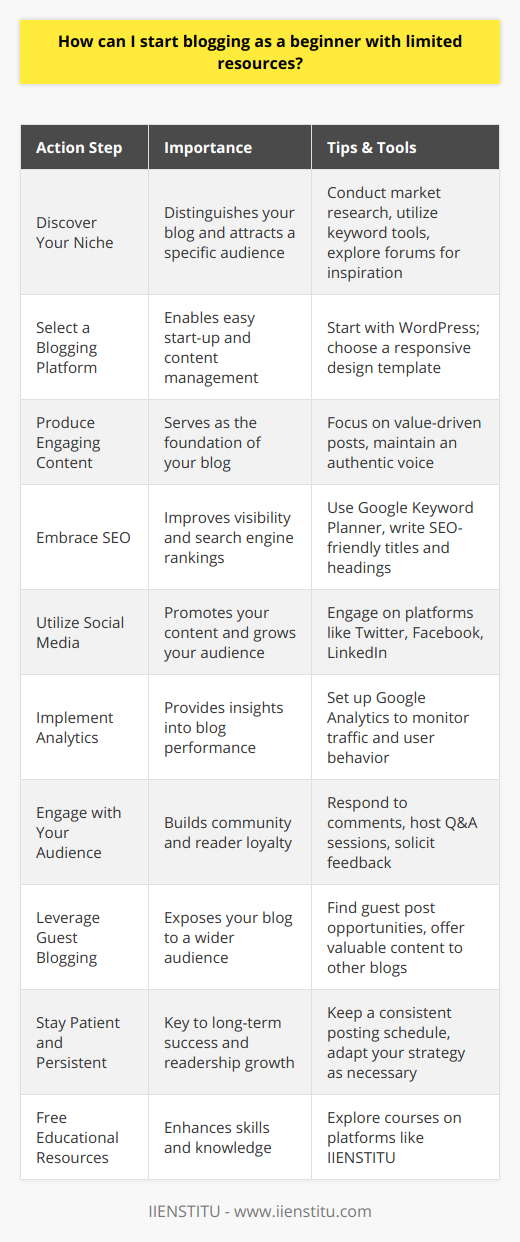 How can I start blogging as a beginner with limited resources?

| Action Step | Importance | Tips & Tools |
|---|---|---|
| Discover Your Niche | Distinguishes your blog and attracts a specific audience | Conduct market research, utilize keyword tools, explore forums for inspiration |
| Select a Blogging Platform | Enables easy start-up and content management | Start with WordPress; choose a responsive design template |
| Produce Engaging Content | Serves as the foundation of your blog | Focus on value-driven posts, maintain an authentic voice |
| Embrace SEO | Improves visibility and search engine rankings | Use Google Keyword Planner, write SEO-friendly titles and headings |
| Utilize Social Media | Promotes your content and grows your audience | Engage on platforms like Twitter, Facebook, LinkedIn |
| Implement Analytics | Provides insights into blog performance | Set up Google Analytics to monitor traffic and user behavior |
| Engage with Your Audience | Builds community and reader loyalty | Respond to comments, host Q&A sessions, solicit feedback |
| Leverage Guest Blogging | Exposes your blog to a wider audience | Find guest post opportunities, offer valuable content to other blogs |
| Stay Patient and Persistent | Key to long-term success and readership growth | Keep a consistent posting schedule, adapt your strategy as necessary |
| Free Educational Resources | Enhances skills and knowledge | Explore courses on platforms like IIENSTITU |

IIENSTITU - www.iienstitu.com